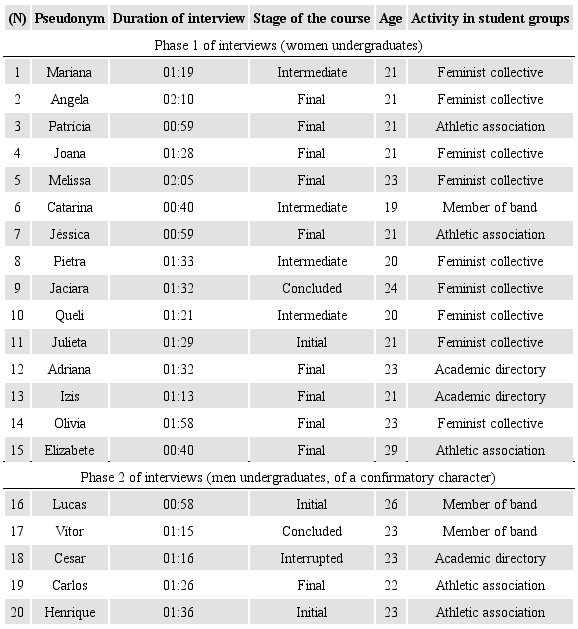 | (N) | Pseudonym | Duration of interview | Stage of the course | Age | Activity in student groups |
|---|---|---|---|---|---|
| Phase 1 of interviews (women undergraduates) | | | | | |
| 1 | Mariana | 01:19 | Intermediate | 21 | Feminist collective |
| 2 | Angela | 02:10 | Final | 21 | Feminist collective |
| 3 | Patrícia | 00:59 | Final | 21 | Athletic association |
| 4 | Joana | 01:28 | Final | 21 | Feminist collective |
| 5 | Melissa | 02:05 | Final | 23 | Feminist collective |
| 6 | Catarina | 00:40 | Intermediate | 19 | Member of band |
| 7 | Jéssica | 00:59 | Final | 21 | Athletic association |
| 8 | Pietra | 01:33 | Intermediate | 20 | Feminist collective |
| 9 | Jaciara | 01:32 | Concluded | 24 | Feminist collective |
| 10 | Queli | 01:21 | Intermediate | 20 | Feminist collective |
| 11 | Julieta | 01:29 | Initial | 21 | Feminist collective |
| 12 | Adriana | 01:32 | Final | 23 | Academic directory |
| 13 | Izis | 01:13 | Final | 21 | Academic directory |
| 14 | Olivia | 01:58 | Final | 23 | Feminist collective |
| 15 | Elizabete | 00:40 | Final | 29 | Athletic association |
| Phase 2 of interviews (men undergraduates, of a confirmatory character) | | | | | |
| 16 | Lucas | 00:58 | Initial | 26 | Member of band |
| 17 | Vitor | 01:15 | Concluded | 23 | Member of band |
| 18 | Cesar | 01:16 | Interrupted | 23 | Academic directory |
| 19 | Carlos | 01:26 | Final | 22 | Athletic association |
| 20 | Henrique | 01:36 | Initial | 23 | Athletic association |